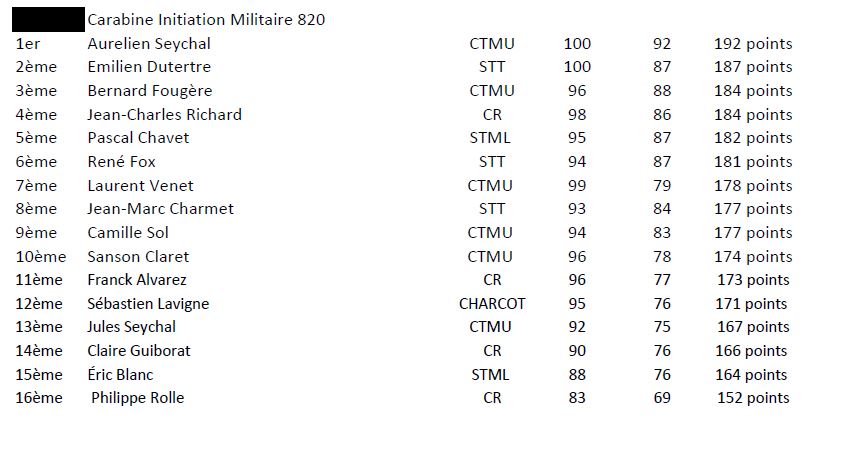 Carabine Initiation Militaire 820

| | | | | | |
|---|---|---|---|---|---|
| 1er | Aurelien Seychal | CTMU | 100 | 92 | 192 points |
| 2ème | Emilien Dutertre | STT | 100 | 87 | 187 points |
| 3ème | Bernard Fougère | CTMU | 96 | 88 | 184 points |
| 4ème | Jean-Charles Richard | CR | 98 | 86 | 184 points |
| 5ème | Pascal Chavet | STML | 95 | 87 | 182 points |
| 6ème | René Fox | STT | 94 | 87 | 181 points |
| 7ème | Laurent Venet | CTMU | 99 | 79 | 178 points |
| 8ème | Jean-Marc Charmet | STT | 93 | 84 | 177 points |
| 9ème | Camille Sol | CTMU | 94 | 83 | 177 points |
| 10ème | Sanson Claret | CTMU | 96 | 78 | 174 points |
| 11ème | Franck Alvarez | CR | 96 | 77 | 173 points |
| 12ème | Sébastien Lavigne | CHARCOT | 95 | 76 | 171 points |
| 13ème | Jules Seychal | CTMU | 92 | 75 | 167 points |
| 14ème | Claire Guiborat | CR | 90 | 76 | 166 points |
| 15ème | Éric Blanc | STML | 88 | 76 | 164 points |
| 16ème | Philippe Rolle | CR | 83 | 69 | 152 points |